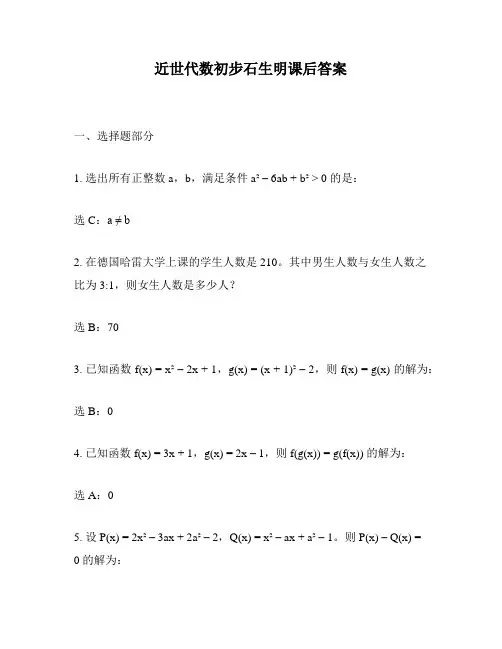 近世代数初步石生明课后答案

一、选择题部分

1. 选出所有正整数 a，b，满足条件 $a^2 - 6ab + b^2 > 0$ 的是：

选 C：$a \neq b$

2. 在德国哈雷大学上课的学生人数是 210。其中男生人数与女生人数之比为 3:1，则女生人数是多少人？

选 B：70

3. 已知函数 $f(x) = x^2 - 2x + 1$，$g(x) = (x + 1)^2 - 2$，则 $f(x) = g(x)$ 的解为：

选 B：0

4. 已知函数 $f(x) = 3x + 1$，$g(x) = 2x - 1$，则 $f(g(x)) = g(f(x))$ 的解为：

选 A：0

5. 设 $P(x) = 2x^2 - 3ax + 2a^2 - 2$，$Q(x) = x^2 - ax + a^2 - 1$。则 $P(x) - Q(x) = 0$ 的解为：